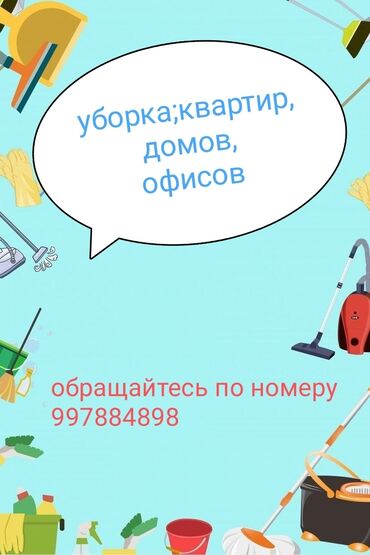 уборка;квартир,
домов,
офисов

обращайтесь по номеру
997884898